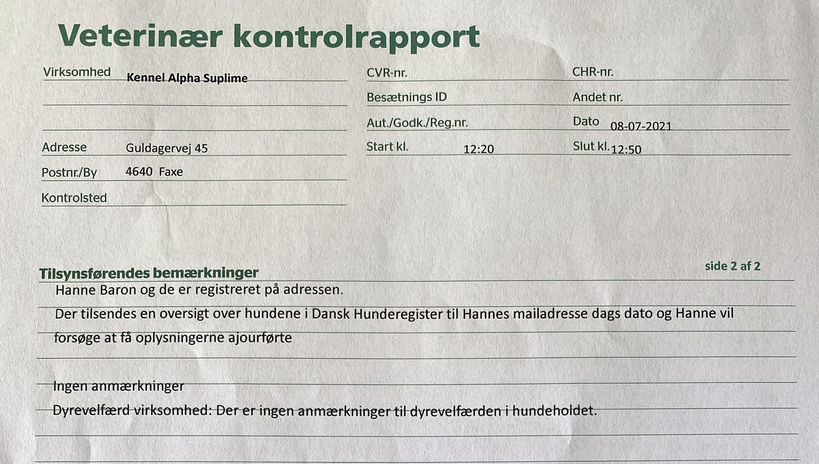 Veterinær kontrolrapport

Virksomhed Kennel Alpha Suplime

Adresse Guldagervej 45

Postnr./By 4640 Faxe

Kontrolsted

CVR-nr.

Besætnings ID

Aut./Godk./Reg.nr.

Start kl. 12:20

CHR-nr.

Andet nr.

Dato 08-07-2021

Slut kl. 12:50

Tilsynsførendes bemærkninger

side 2 af 2

Hanne Baron og de er registreret på adressen.

Der tilsendes en oversigt over hundene i Dansk Hunderegister til Hannes mailadresse dags dato og Hanne vil forsøge at få oplysningerne ajourførte

Ingen anmærkninger

Dyrevelfærd virksomhed: Der er ingen anmærkninger til dyrevelfærden i hundeholdet.